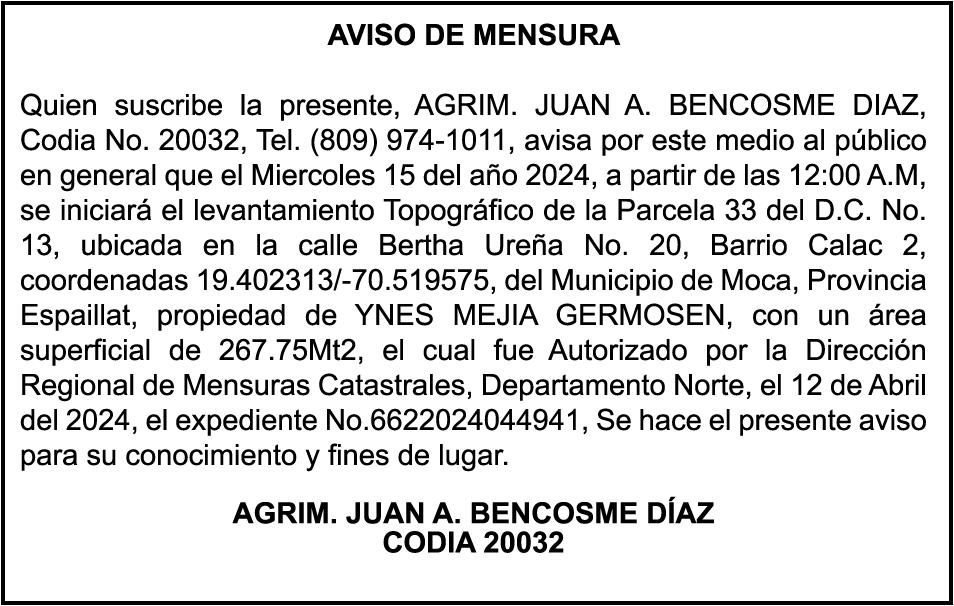 AVISO DE MENSURA

Quien suscribe la presente, AGRIM. JUAN A. BENCOSME DIAZ, Codia No. 20032, Tel. (809) 974-1011, avisa por este medio al público en general que el Miercoles 15 del año 2024, a partir de las 12:00 A.M, se iniciará el levantamiento Topográfico de la Parcela 33 del D.C. No. 13, ubicada en la calle Bertha Ureña No. 20, Barrio Calac 2, coordenadas 19.402313/-70.519575, del Municipio de Moca, Provincia Espaillat, propiedad de YNES MEJIA GERMOSEN, con un área superficial de 267.75Mt2, el cual fue Autorizado por la Dirección Regional de Mensuras Catastrales, Departamento Norte, el 12 de Abril del 2024, el expediente No.6622024044941, Se hace el presente aviso para su conocimiento y fines de lugar.

AGRIM. JUAN A. BENCOSME DÍAZ
CODIA 20032